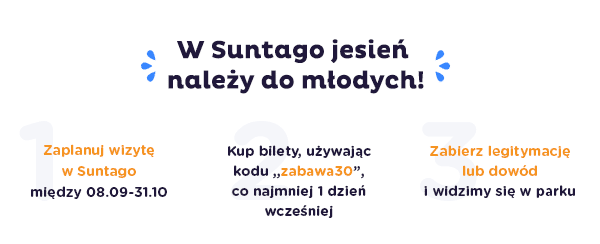 W Suntago jesień należy do młodych!

1
Zaplanuj wizytę w Suntago między 08.09-31.10

2
Kup bilety, używając kodu „zabawa30”, co najmniej 1 dzień wcześniej

3
Zabierz legitymację lub dowód i widzimy się w parku